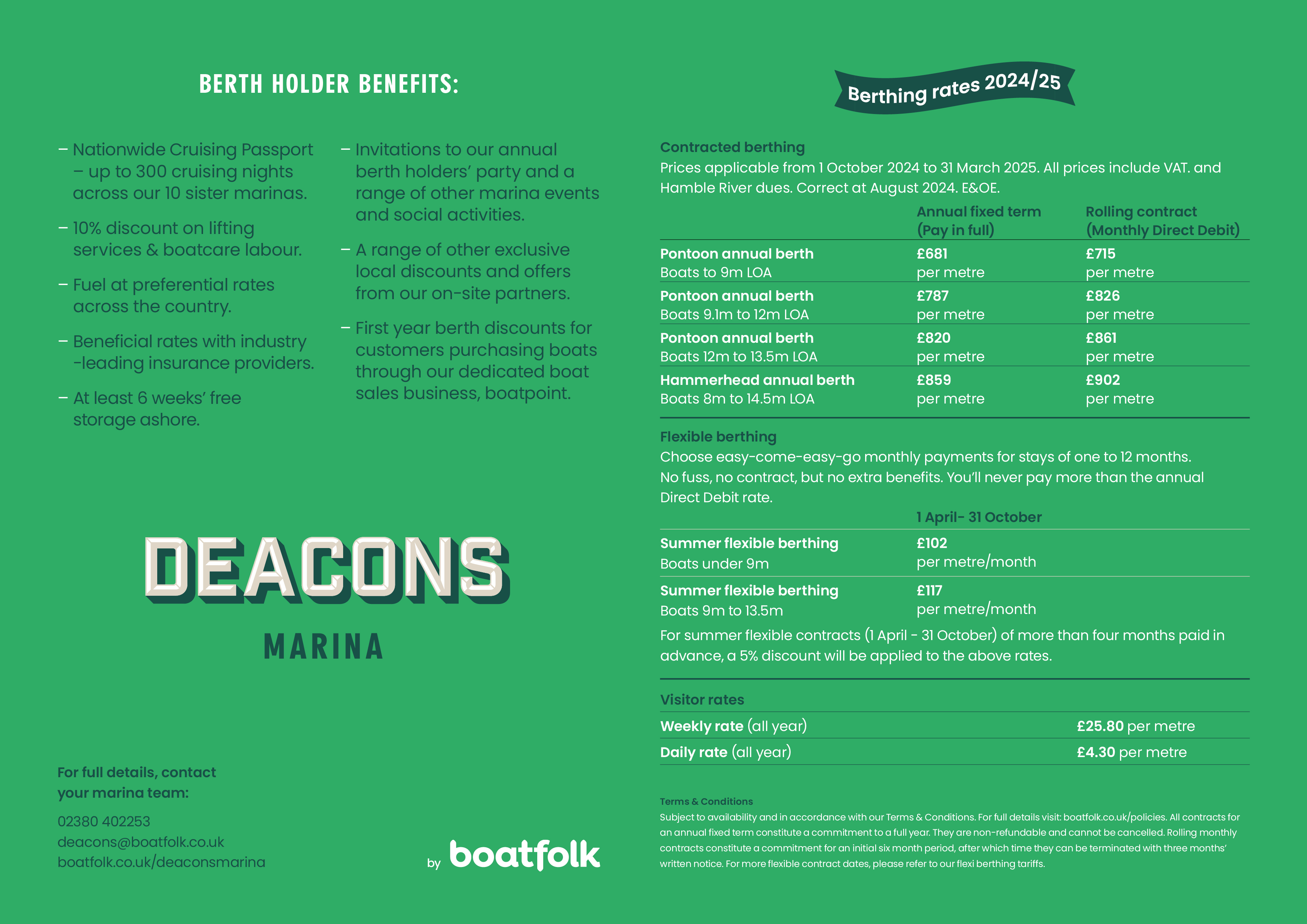 BERTH HOLDER BENEFITS:

– Nationwide Cruising Passport – up to 300 cruising nights across our 10 sister marinas.

– 10% discount on lifting services & boatcare labour.

– Fuel at preferential rates across the country.

– Beneficial rates with industry -leading insurance providers.

– At least 6 weeks' free storage ashore.

– Invitations to our annual berth holders' party and a range of other marina events and social activities.

– A range of other exclusive local discounts and offers from our on-site partners.

– First year berth discounts for customers purchasing boats through our dedicated boat sales business, boatpoint.

DEACONS
MARINA

For full details, contact your marina team:

02380 402253
deacons@boatfolk.co.uk
boatfolk.co.uk/deaconsmarina

by boatfolk

Berthing rates 2024/25

Contracted berthing
Prices applicable from 1 October 2024 to 31 March 2025. All prices include VAT. and Hamble River dues. Correct at August 2024. E&OE.

| | Annual fixed term (Pay in full) | Rolling contract (Monthly Direct Debit) |
|---|---|---|
| Pontoon annual berth Boats to 9m LOA | £681 per metre | £715 per metre |
| Pontoon annual berth Boats 9.1m to 12m LOA | £787 per metre | £826 per metre |
| Pontoon annual berth Boats 12m to 13.5m LOA | £820 per metre | £861 per metre |
| Hammerhead annual berth Boats 8m to 14.5m LOA | £859 per metre | £902 per metre |

Flexible berthing
Choose easy-come-easy-go monthly payments for stays of one to 12 months. No fuss, no contract, but no extra benefits. You'll never pay more than the annual Direct Debit rate.

| | 1 April- 31 October |
|---|---|
| Summer flexible berthing Boats under 9m | £102 per metre/month |
| Summer flexible berthing Boats 9m to 13.5m | £117 per metre/month |

For summer flexible contracts (1 April - 31 October) of more than four months paid in advance, a 5% discount will be applied to the above rates.

Visitor rates

| | |
|---|---|
| Weekly rate (all year) | £25.80 per metre |
| Daily rate (all year) | £4.30 per metre |

Terms & Conditions
Subject to availability and in accordance with our Terms & Conditions. For full details visit: boatfolk.co.uk/policies. All contracts for an annual fixed term constitute a commitment to a full year. They are non-refundable and cannot be cancelled. Rolling monthly contracts constitute a commitment for an initial six month period, after which time they can be terminated with three months' written notice. For more flexible contract dates, please refer to our flexi berthing tariffs.